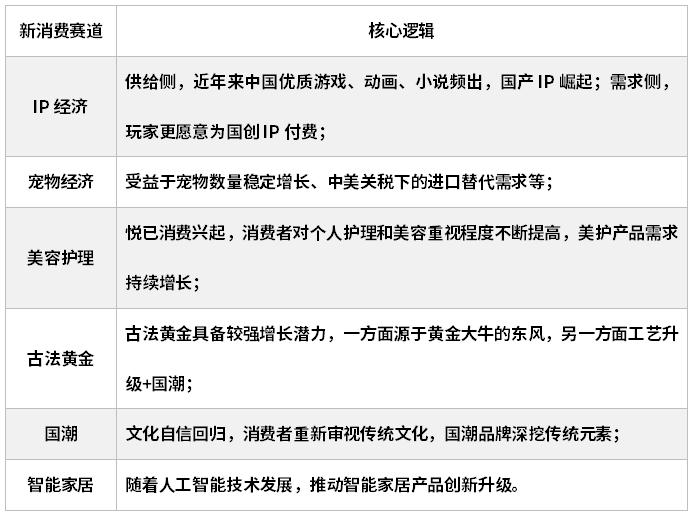 | 新消费赛道 | 核心逻辑 |
|---|---|
| IP 经济 | 供给侧，近年来中国优质游戏、动画、小说频出，国产 IP 崛起；需求侧，玩家更愿意为国创 IP 付费； |
| 宠物经济 | 受益于宠物数量稳定增长、中美关税下的进口替代需求等； |
| 美容护理 | 悦已消费兴起，消费者对个人护理和美容重视程度不断提高，美护产品需求持续增长； |
| 古法黄金 | 古法黄金具备较强增长潜力，一方面源于黄金大牛的东风，另一方面工艺升级+国潮； |
| 国潮 | 文化自信回归，消费者重新审视传统文化，国潮品牌深挖传统元素； |
| 智能家居 | 随着人工智能技术发展，推动智能家居产品创新升级。 |